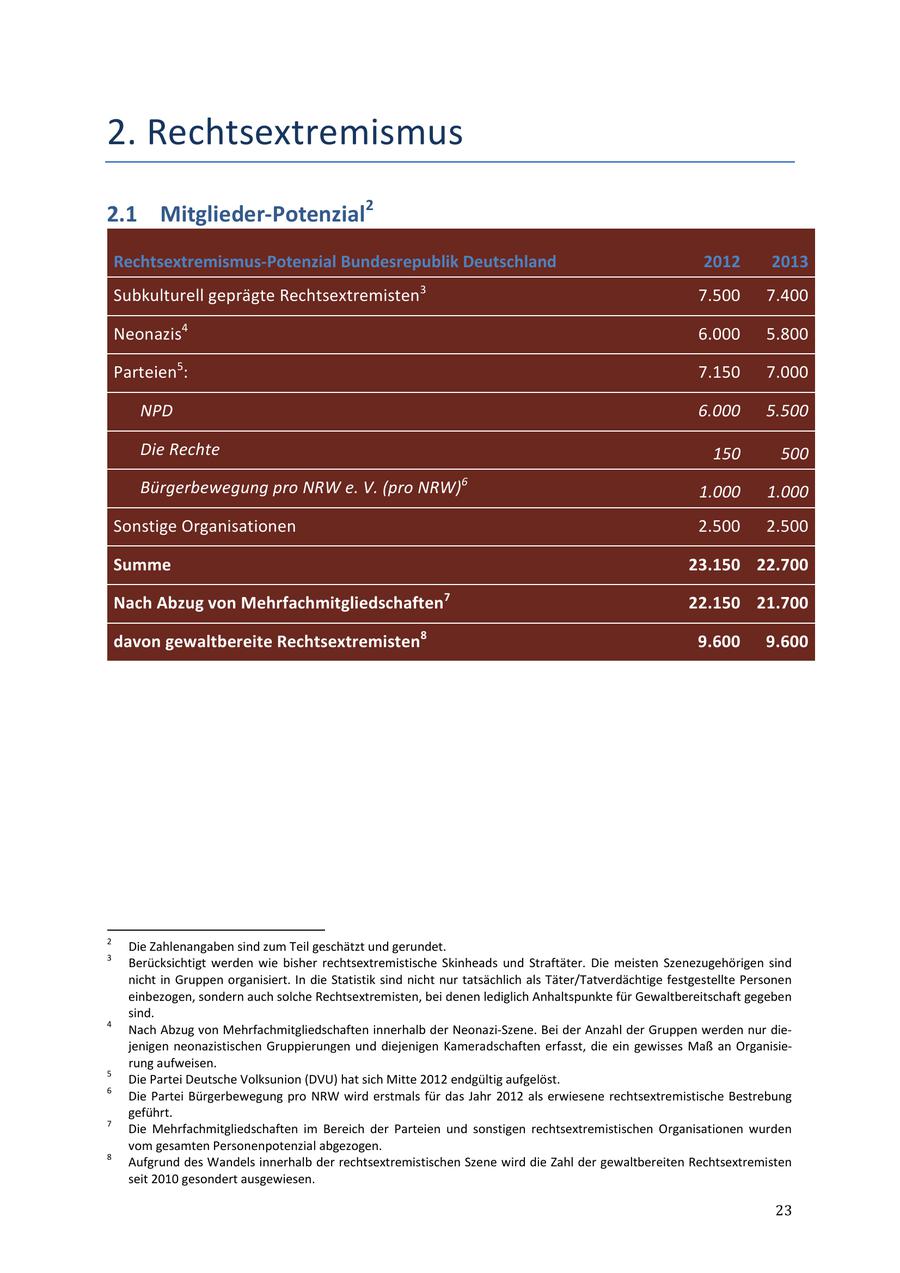 2. Rechtsextremismus

2.1 Mitglieder-Potenzial$^2$

| Rechtsextremismus-Potenzial Bundesrepublik Deutschland | 2012 | 2013 |
|---|---|---|
| Subkulturell geprägte Rechtsextremisten$^3$ | 7.500 | 7.400 |
| Neonazis$^4$ | 6.000 | 5.800 |
| Parteien$^5$: | 7.150 | 7.000 |
| NPD | 6.000 | 5.500 |
| Die Rechte | 150 | 500 |
| Bürgerbewegung pro NRW e. V. (pro NRW)$^6$ | 1.000 | 1.000 |
| Sonstige Organisationen | 2.500 | 2.500 |
| Summe | 23.150 | 22.700 |
| Nach Abzug von Mehrfachmitgliedschaften$^7$ | 22.150 | 21.700 |
| davon gewaltbereite Rechtsextremisten$^8$ | 9.600 | 9.600 |

$^2$ Die Zahlenangaben sind zum Teil geschätzt und gerundet.
$^3$ Berücksichtigt werden wie bisher rechtsextremistische Skinheads und Straftäter. Die meisten Szenezugehörigen sind nicht in Gruppen organisiert. In die Statistik sind nicht nur tatsächlich als Täter/Tatverdächtige festgestellte Personen einbezogen, sondern auch solche Rechtsextremisten, bei denen lediglich Anhaltspunkte für Gewaltbereitschaft gegeben sind.
$^4$ Nach Abzug von Mehrfachmitgliedschaften innerhalb der Neonazi-Szene. Bei der Anzahl der Gruppen werden nur diejenigen neonazistischen Gruppierungen und diejenigen Kameradschaften erfasst, die ein gewisses Maß an Organisierung aufweisen.
$^5$ Die Partei Deutsche Volksunion (DVU) hat sich Mitte 2012 endgültig aufgelöst.
$^6$ Die Partei Bürgerbewegung pro NRW wird erstmals für das Jahr 2012 als erwiesene rechtsextremistische Bestrebung geführt.
$^7$ Die Mehrfachmitgliedschaften im Bereich der Parteien und sonstigen rechtsextremistischen Organisationen wurden vom gesamten Personenpotenzial abgezogen.
$^8$ Aufgrund des Wandels innerhalb der rechtsextremistischen Szene wird die Zahl der gewaltbereiten Rechtsextremisten seit 2010 gesondert ausgewiesen.

23